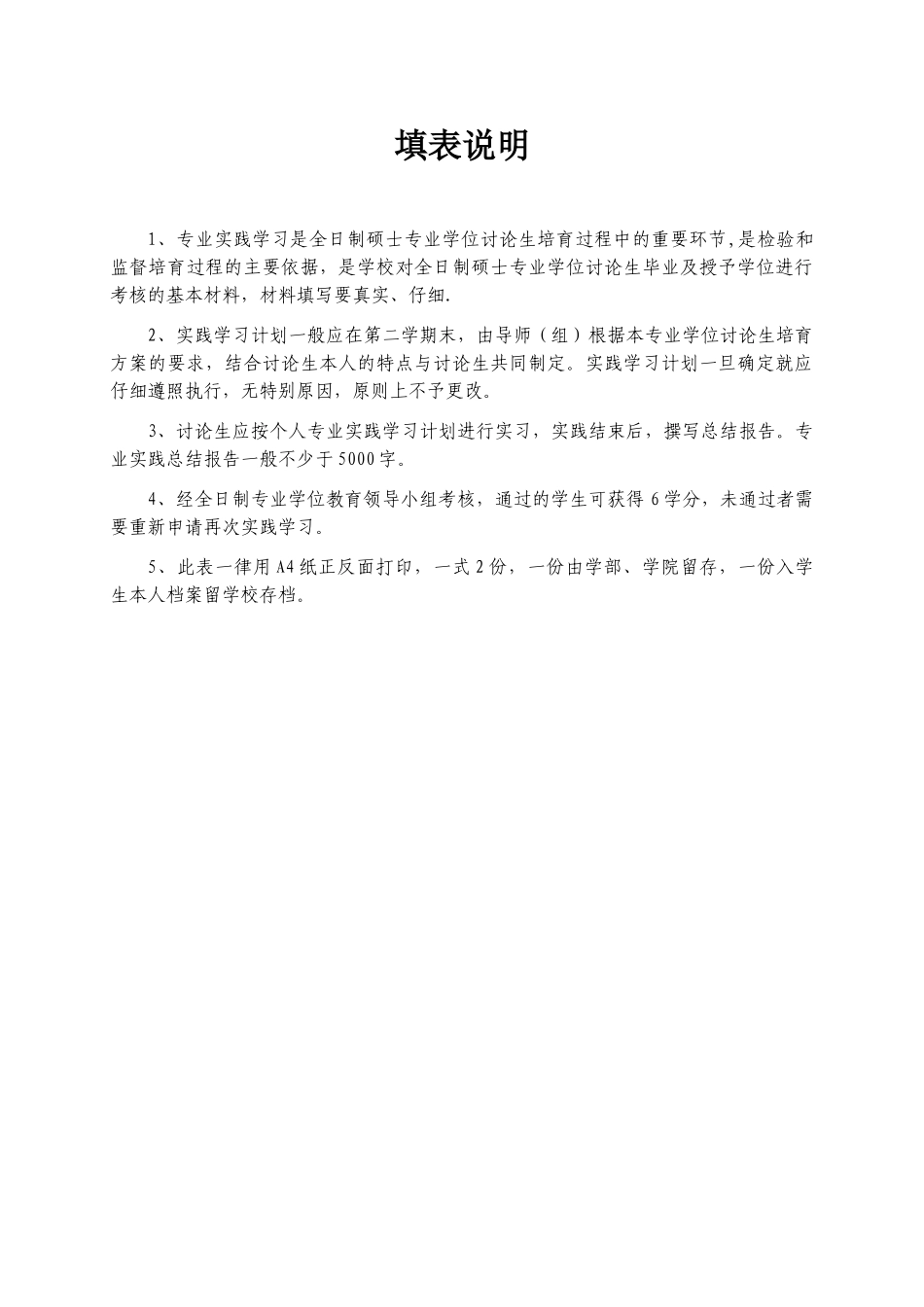 填表说明

1、专业实践学习是全日制硕士专业学位讨论生培育过程中的重要环节,是检验和监督培育过程的主要依据，是学校对全日制硕士专业学位讨论生毕业及授予学位进行考核的基本材料，材料填写要真实、仔细.

2、实践学习计划一般应在第二学期末，由导师（组）根据本专业学位讨论生培育方案的要求，结合讨论生本人的特点与讨论生共同制定。实践学习计划一旦确定就应仔细遵照执行，无特别原因，原则上不予更改。

3、讨论生应按个人专业实践学习计划进行实习，实践结束后，撰写总结报告。专业实践总结报告一般不少于5000字。

4、经全日制专业学位教育领导小组考核，通过的学生可获得6学分，未通过者需要重新申请再次实践学习。

5、此表一律用A4纸正反面打印，一式2份，一份由学部、学院留存，一份入学生本人档案留学校存档。